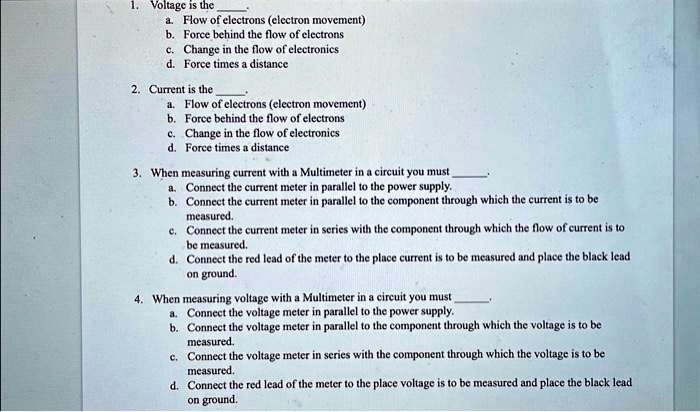 1. Voltage is the _____.
a. Flow of electrons (electron movement)
b. Force behind the flow of electrons
c. Change in the flow of electronics
d. Force times a distance

2. Current is the _____.
a. Flow of electrons (electron movement)
b. Force behind the flow of electrons
c. Change in the flow of electronics
d. Force times a distance

3. When measuring current with a Multimeter in a circuit you must _____.
a. Connect the current meter in parallel to the power supply.
b. Connect the current meter in parallel to the component through which the current is to be measured.
c. Connect the current meter in series with the component through which the flow of current is to be measured.
d. Connect the red lead of the meter to the place current is to be measured and place the black lead on ground.

4. When measuring voltage with a Multimeter in a circuit you must _____.
a. Connect the voltage meter in parallel to the power supply.
b. Connect the voltage meter in parallel to the component through which the voltage is to be measured.
c. Connect the voltage meter in series with the component through which the voltage is to be measured.
d. Connect the red lead of the meter to the place voltage is to be measured and place the black lead on ground.